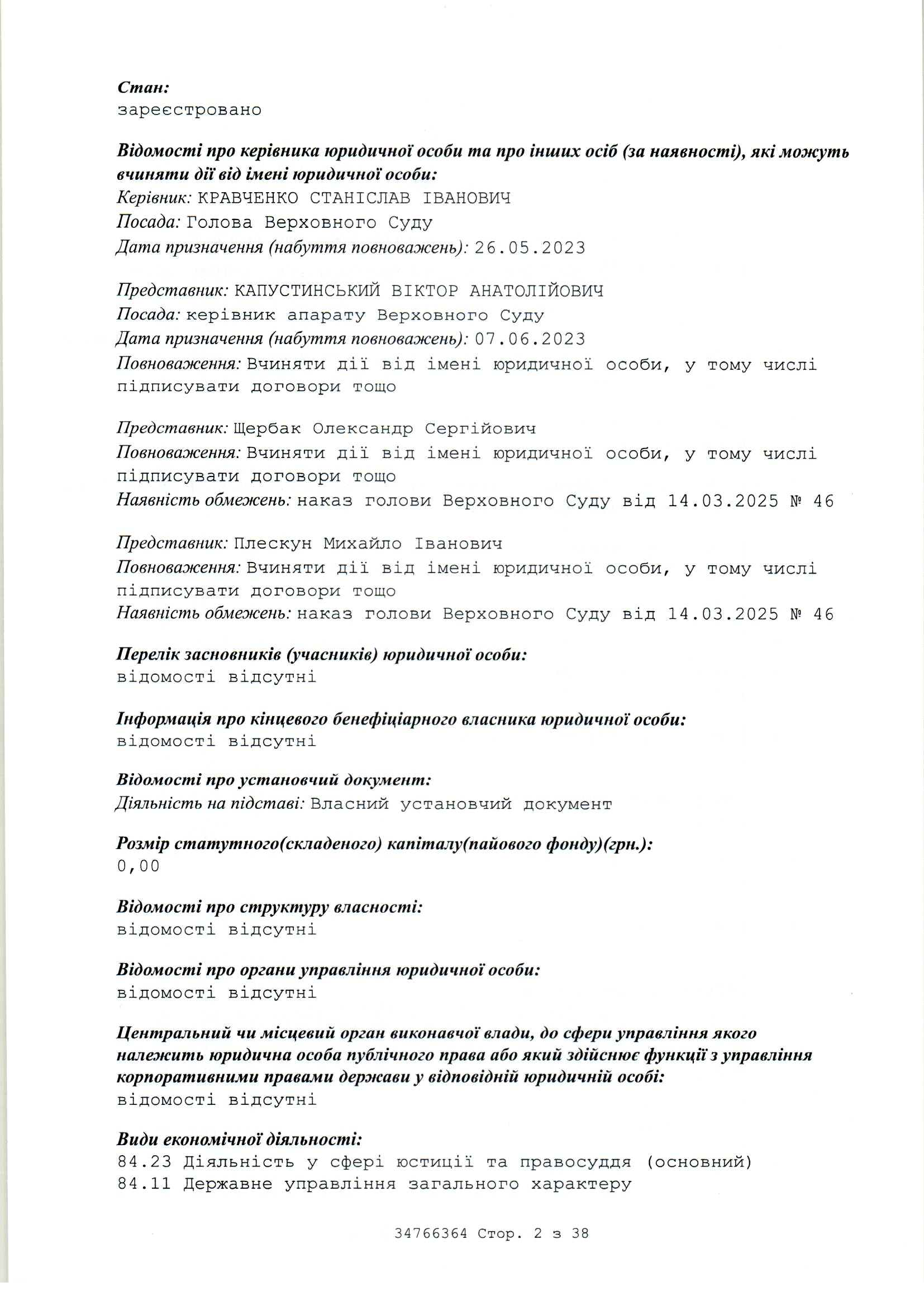 Стан:
зареєстровано

Відомості про керівника юридичної особи та про інших осіб (за наявності), які можуть вчиняти дії від імені юридичної особи:
Керівник: КРАВЧЕНКО СТАНІСЛАВ ІВАНОВИЧ
Посада: Голова Верховного Суду
Дата призначення (набуття повноважень): 26.05.2023

Представник: КАПУСТИНСЬКИЙ ВІКТОР АНАТОЛІЙОВИЧ
Посада: керівник апарату Верховного Суду
Дата призначення (набуття повноважень): 07.06.2023
Повноваження: Вчиняти дії від імені юридичної особи, у тому числі підписувати договори тощо

Представник: Щербак Олександр Сергійович
Повноваження: Вчиняти дії від імені юридичної особи, у тому числі підписувати договори тощо
Наявність обмежень: наказ голови Верховного Суду від 14.03.2025 № 46

Представник: Плескун Михайло Іванович
Повноваження: Вчиняти дії від імені юридичної особи, у тому числі підписувати договори тощо
Наявність обмежень: наказ голови Верховного Суду від 14.03.2025 № 46

Перелік засновників (учасників) юридичної особи:
відомості відсутні

Інформація про кінцевого бенефіціарного власника юридичної особи:
відомості відсутні

Відомості про установчий документ:
Діяльність на підставі: Власний установчий документ

Розмір статутного(складеного) капіталу(пайового фонду)(грн.):
0,00

Відомості про структуру власності:
відомості відсутні

Відомості про органи управління юридичної особи:
відомості відсутні

Центральний чи місцевий орган виконавчої влади, до сфери управління якого належить юридична особа публічного права або який здійснює функції з управління корпоративними правами держави у відповідній юридичній особі:
відомості відсутні

Види економічної діяльності:
84.23 Діяльність у сфері юстиції та правосуддя (основний)
84.11 Державне управління загального характеру

34766364 Стор. 2 з 38